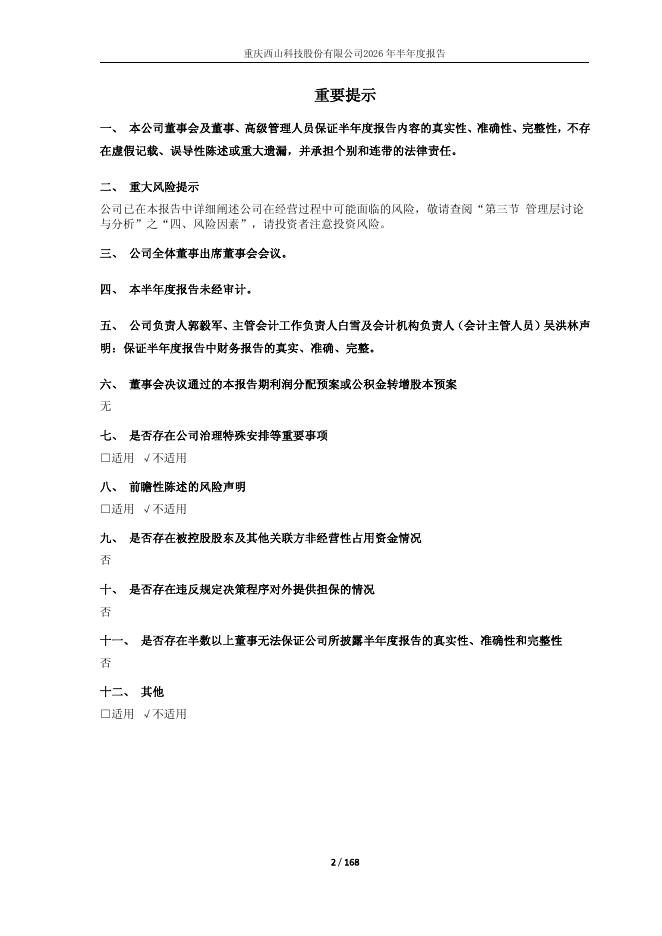 重庆西山科技股份有限公司2026年半年度报告

重要提示

一、 本公司董事会及董事、高级管理人员保证半年度报告内容的真实性、准确性、完整性，不存在虚假记载、误导性陈述或重大遗漏，并承担个别和连带的法律责任。

二、 重大风险提示
公司已在本报告中详细阐述公司在经营过程中可能面临的风险，敬请查阅“第三节 管理层讨论与分析”之“四、风险因素”，请投资者注意投资风险。

三、 公司全体董事出席董事会会议。

四、 本半年度报告未经审计。

五、 公司负责人郭毅军、主管会计工作负责人白雪及会计机构负责人（会计主管人员）吴洪林声明：保证半年度报告中财务报告的真实、准确、完整。

六、 董事会决议通过的本报告期利润分配预案或公积金转增股本预案
无

七、 是否存在公司治理特殊安排等重要事项
□适用 √不适用

八、 前瞻性陈述的风险声明
□适用 √不适用

九、 是否存在被控股股东及其他关联方非经营性占用资金情况
否

十、 是否存在违反规定决策程序对外提供担保的情况
否

十一、 是否存在半数以上董事无法保证公司所披露半年度报告的真实性、准确性和完整性
否

十二、 其他
□适用 √不适用

2 / 168